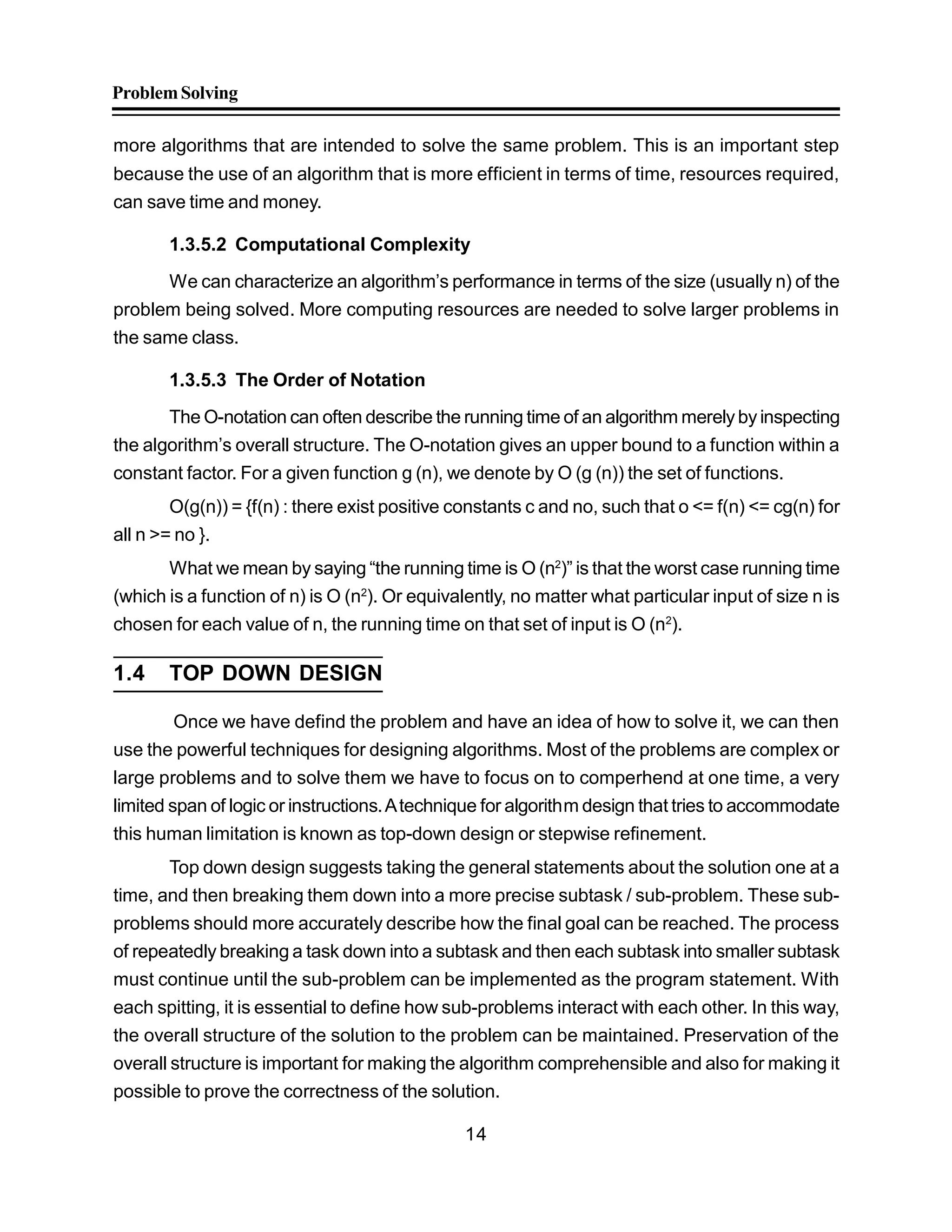 Problem Solving

more algorithms that are intended to solve the same problem. This is an important step because the use of an algorithm that is more efficient in terms of time, resources required, can save time and money.

1.3.5.2 Computational Complexity

We can characterize an algorithm's performance in terms of the size (usually n) of the problem being solved. More computing resources are needed to solve larger problems in the same class.

1.3.5.3 The Order of Notation

The O-notation can often describe the running time of an algorithm merely by inspecting the algorithm's overall structure. The O-notation gives an upper bound to a function within a constant factor. For a given function g (n), we denote by O (g (n)) the set of functions.

O(g(n)) = {f(n) : there exist positive constants c and no, such that o <= f(n) <= cg(n) for all n >= no }.

What we mean by saying "the running time is O ($n^2$)" is that the worst case running time (which is a function of n) is O ($n^2$). Or equivalently, no matter what particular input of size n is chosen for each value of n, the running time on that set of input is O ($n^2$).

1.4 TOP DOWN DESIGN

Once we have defind the problem and have an idea of how to solve it, we can then use the powerful techniques for designing algorithms. Most of the problems are complex or large problems and to solve them we have to focus on to comperhend at one time, a very limited span of logic or instructions. A technique for algorithm design that tries to accommodate this human limitation is known as top-down design or stepwise refinement.

Top down design suggests taking the general statements about the solution one at a time, and then breaking them down into a more precise subtask / sub-problem. These sub-problems should more accurately describe how the final goal can be reached. The process of repeatedly breaking a task down into a subtask and then each subtask into smaller subtask must continue until the sub-problem can be implemented as the program statement. With each spitting, it is essential to define how sub-problems interact with each other. In this way, the overall structure of the solution to the problem can be maintained. Preservation of the overall structure is important for making the algorithm comprehensible and also for making it possible to prove the correctness of the solution.

14